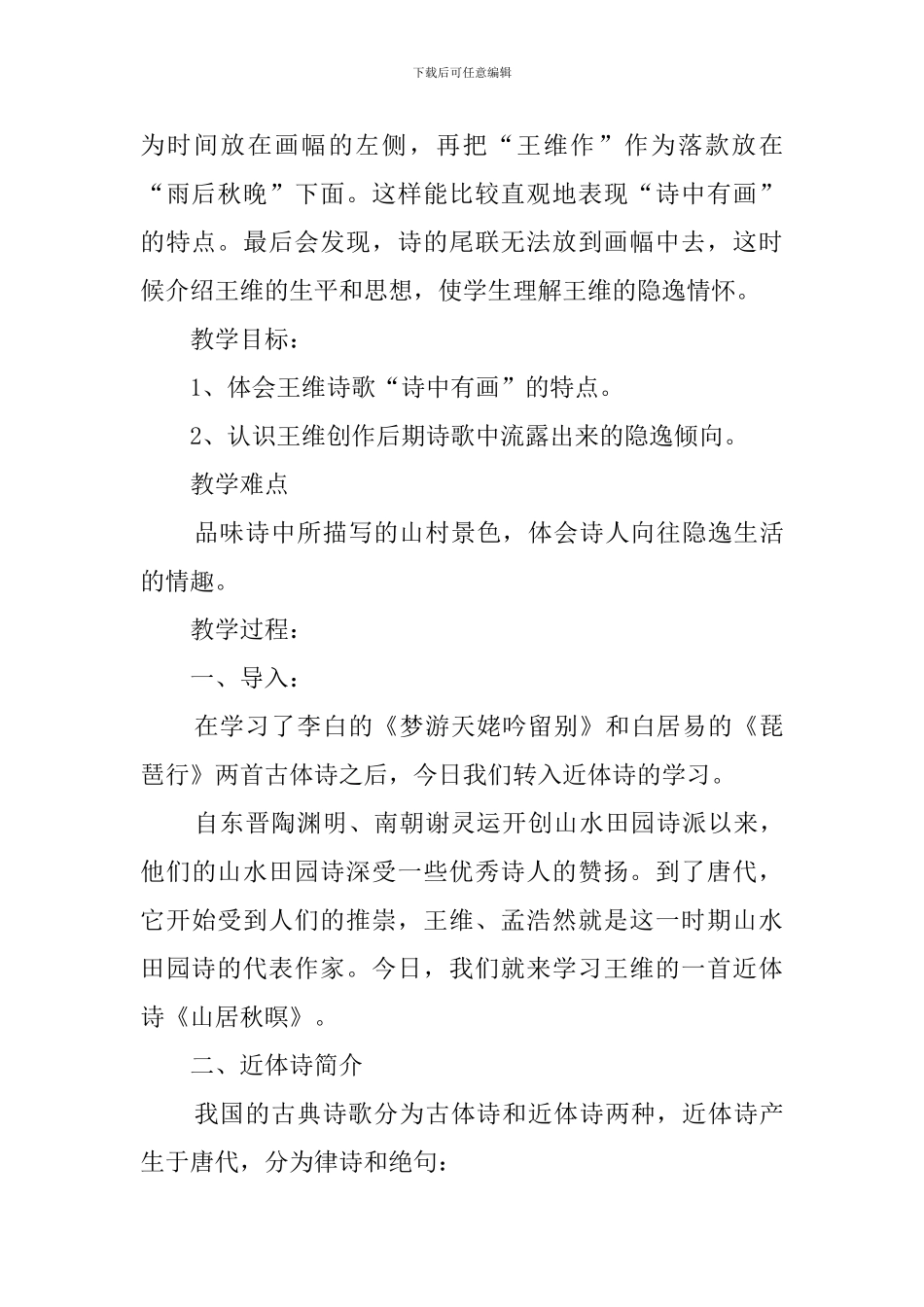 下载后可任意编辑

为时间放在画幅的左侧，再把“王维作”作为落款放在“雨后秋晚”下面。这样能比较直观地表现“诗中有画”的特点。最后会发现，诗的尾联无法放到画幅中去，这时候介绍王维的生平和思想，使学生理解王维的隐逸情怀。

教学目标：

1、体会王维诗歌“诗中有画”的特点。

2、认识王维创作后期诗歌中流露出来的隐逸倾向。

教学难点

品味诗中所描写的山村景色，体会诗人向往隐逸生活的情趣。

教学过程：

一、导入：

在学习了李白的《梦游天姥吟留别》和白居易的《琵琶行》两首古体诗之后，今日我们转入近体诗的学习。

自东晋陶渊明、南朝谢灵运开创山水田园诗派以来，他们的山水田园诗深受一些优秀诗人的赞扬。到了唐代，它开始受到人们的推崇，王维、孟浩然就是这一时期山水田园诗的代表作家。今日，我们就来学习王维的一首近体诗《山居秋暝》。

二、近体诗简介

我国的古典诗歌分为古体诗和近体诗两种，近体诗产生于唐代，分为律诗和绝句：